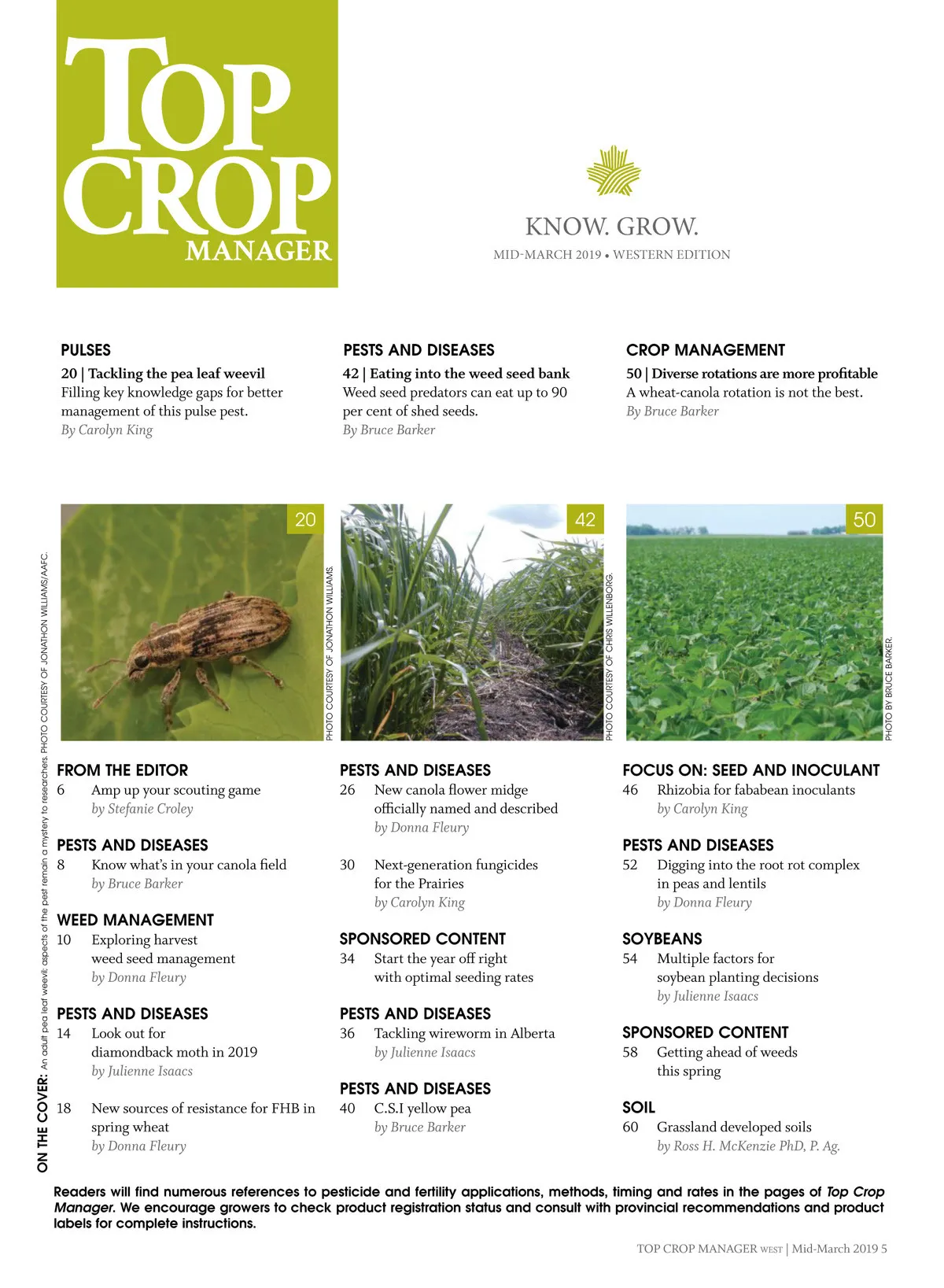 TOP CROP MANAGER

KNOW. GROW.

MID-MARCH 2019 • WESTERN EDITION

PULSES
20 | Tackling the pea leaf weevil
Filling key knowledge gaps for better management of this pulse pest.
By Carolyn King

PESTS AND DISEASES
42 | Eating into the weed seed bank
Weed seed predators can eat up to 90 per cent of shed seeds.
By Bruce Barker

CROP MANAGEMENT
50 | Diverse rotations are more profitable
A wheat-canola rotation is not the best.
By Bruce Barker

20

PHOTO COURTESY OF JONATHON WILLIAMS.

42

PHOTO COURTESY OF CHRIS WILLENBORG.

50

PHOTO BY BRUCE BARKER.

ON THE COVER: An adult pea leaf weevil; aspects of the pest remain a mystery to researchers. PHOTO COURTESY OF JONATHON WILLIAMS/AAFC.

FROM THE EDITOR
6 Amp up your scouting game
by Stefanie Croley

PESTS AND DISEASES
8 Know what's in your canola field
by Bruce Barker

WEED MANAGEMENT
10 Exploring harvest weed seed management
by Donna Fleury

PESTS AND DISEASES
14 Look out for diamondback moth in 2019
by Julienne Isaacs

18 New sources of resistance for FHB in spring wheat
by Donna Fleury

PESTS AND DISEASES
26 New canola flower midge officially named and described
by Donna Fleury

30 Next-generation fungicides for the Prairies
by Carolyn King

SPONSORED CONTENT
34 Start the year off right with optimal seeding rates

PESTS AND DISEASES
36 Tackling wireworm in Alberta
by Julienne Isaacs

PESTS AND DISEASES
40 C.S.I yellow pea
by Bruce Barker

FOCUS ON: SEED AND INOCULANT
46 Rhizobia for fababean inoculants
by Carolyn King

PESTS AND DISEASES
52 Digging into the root rot complex in peas and lentils
by Donna Fleury

SOYBEANS
54 Multiple factors for soybean planting decisions
by Julienne Isaacs

SPONSORED CONTENT
58 Getting ahead of weeds this spring

SOIL
60 Grassland developed soils
by Ross H. McKenzie PhD, P. Ag.

Readers will find numerous references to pesticide and fertility applications, methods, timing and rates in the pages of Top Crop Manager. We encourage growers to check product registration status and consult with provincial recommendations and product labels for complete instructions.

TOP CROP MANAGER WEST | Mid-March 2019 5